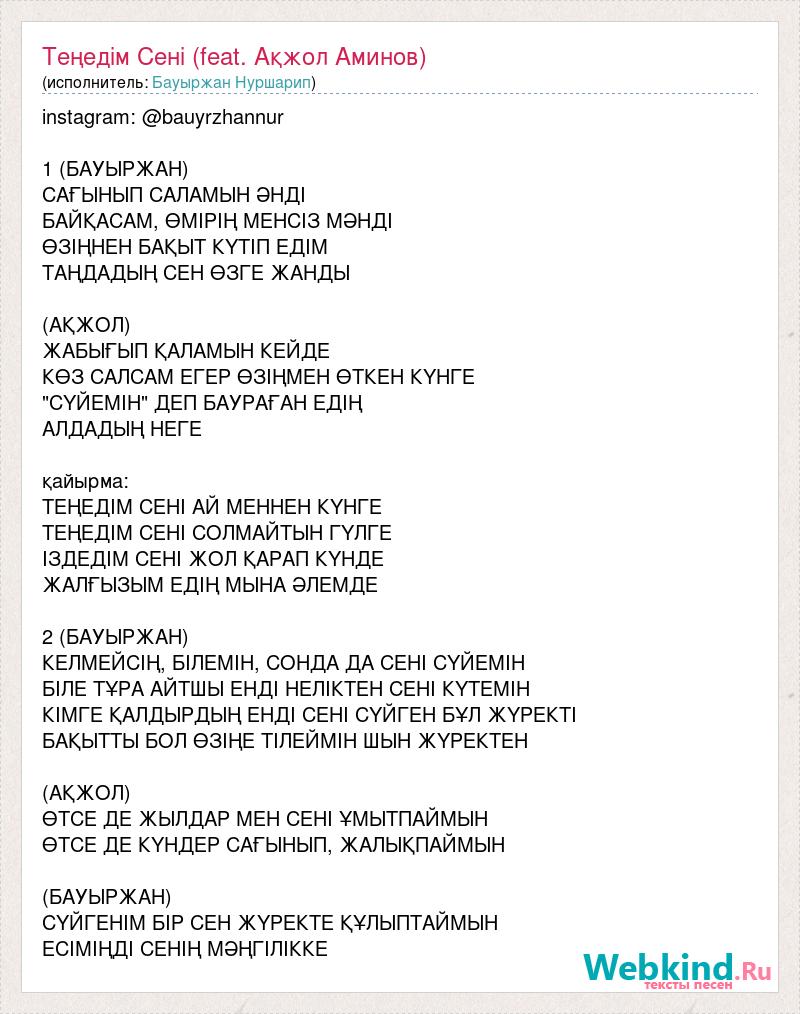 Теңедім Сені (feat. Ақжол Аминов)
(исполнитель: Бауыржан Нуршарип)

instagram: @bauyrzhannur

1 (БАУЫРЖАН)
САҒЫНЫП САЛАМЫН ӘНДІ
БАЙҚАСАМ, ӨМІРІҢ МЕНСІЗ МӘНДІ
ӨЗІҢНЕН БАҚЫТ КҮТІП ЕДІМ
ТАҢДАДЫҢ СЕН ӨЗГЕ ЖАНДЫ

(АҚЖОЛ)
ЖАБЫҒЫП ҚАЛАМЫН КЕЙДЕ
КӨЗ САЛСАМ ЕГЕР ӨЗІҢМЕН ӨТКЕН КҮНГЕ
"СҮЙЕМІН" ДЕП БАУРАҒАН ЕДІҢ
АЛДАДЫҢ НЕГЕ

қайырма:
ТЕҢЕДІМ СЕНІ АЙ МЕННЕН КҮНГЕ
ТЕҢЕДІМ СЕНІ СОЛМАЙТЫН ГҮЛГЕ
ІЗДЕДІМ СЕНІ ЖОЛ ҚАРАП КҮНДЕ
ЖАЛҒЫЗЫМ ЕДІҢ МЫНА ӘЛЕМДЕ

2 (БАУЫРЖАН)
КЕЛМЕЙСІҢ, БІЛЕМІН, СОНДА ДА СЕНІ СҮЙЕМІН
БІЛЕ ТҰРА АЙТШЫ ЕНДІ НЕЛІКТЕН СЕНІ КҮТЕМІН
КІМГЕ ҚАЛДЫРДЫҢ ЕНДІ СЕНІ СҮЙГЕН БҰЛ ЖҮРЕКТІ
БАҚЫТТЫ БОЛ ӨЗІҢЕ ТІЛЕЙМІН ШЫН ЖҮРЕКТЕН

(АҚЖОЛ)
ӨТСЕ ДЕ ЖЫЛДАР МЕН СЕНІ ҰМЫТПАЙМЫН
ӨТСЕ ДЕ КҮНДЕР САҒЫНЫП, ЖАЛЫҚПАЙМЫН

(БАУЫРЖАН)
СҮЙГЕНІМ БІР СЕН ЖҮРЕКТЕ ҚҰЛЫПТАЙМЫН
ЕСІМІҢДІ СЕНІҢ МӘҢГІЛІККЕ

Webkind.Ru
тексты песен